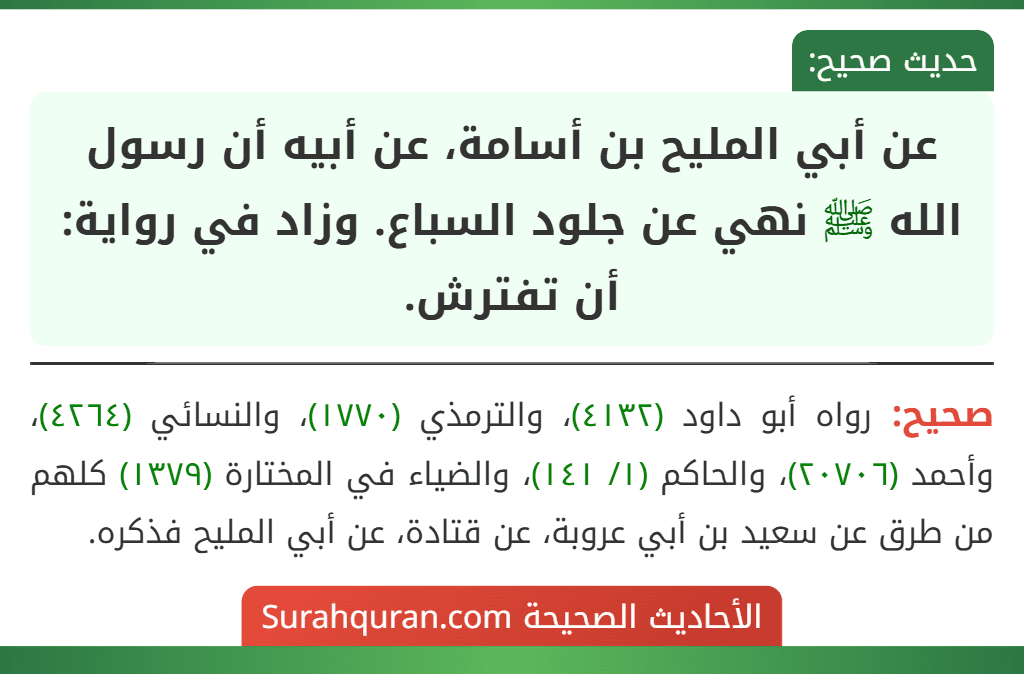 حديث صحيح:

عن أبي المليح بن أسامة، عن أبيه أن رسول الله ﷺ نهي عن جلود السباع. وزاد في رواية: أن تفترش.

صحيح: رواه أبو داود (٤١٣٢)، والترمذي (١٧٧٠)، والنسائي (٤٢٦٤)، وأحمد (٢٠٧٠٦)، والحاكم (١/ ١٤١)، والضياء في المختارة (١٣٧٩) كلهم من طرق عن سعيد بن أبي عروبة، عن قتادة، عن أبي المليح فذكره.

الأحاديث الصحيحة Surahquran.com